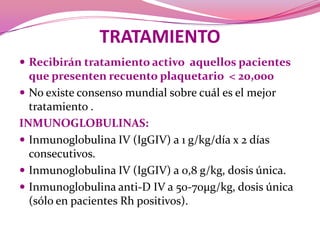 TRATAMIENTO

• Recibirán tratamiento activo aquellos pacientes que presenten recuento plaquetario < 20,000

• No existe consenso mundial sobre cuál es el mejor tratamiento .

INMUNOGLOBULINAS:

• Inmunoglobulina IV (IgGIV) a 1 g/kg/día x 2 días consecutivos.

• Inmunoglobulina IV (IgGIV) a 0,8 g/kg, dosis única.

• Inmunoglobulina anti-D IV a 50-70μg/kg, dosis única (sólo en pacientes Rh positivos).